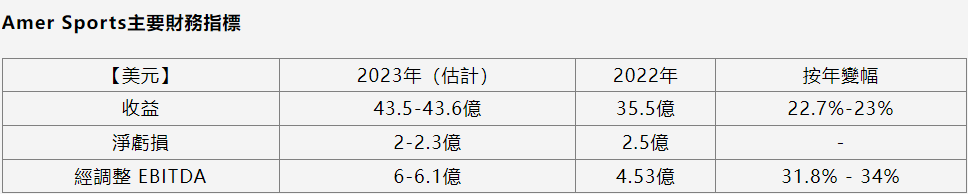 Amer Sports主要財務指標

| 【美元】 | 2023年（估計） | 2022年 | 按年變幅 |
|---|---|---|---|
| 收益 | 43.5-43.6億 | 35.5億 | 22.7%-23% |
| 淨虧損 | 2-2.3億 | 2.5億 | - |
| 經調整 EBITDA | 6-6.1億 | 4.53億 | 31.8% - 34% |